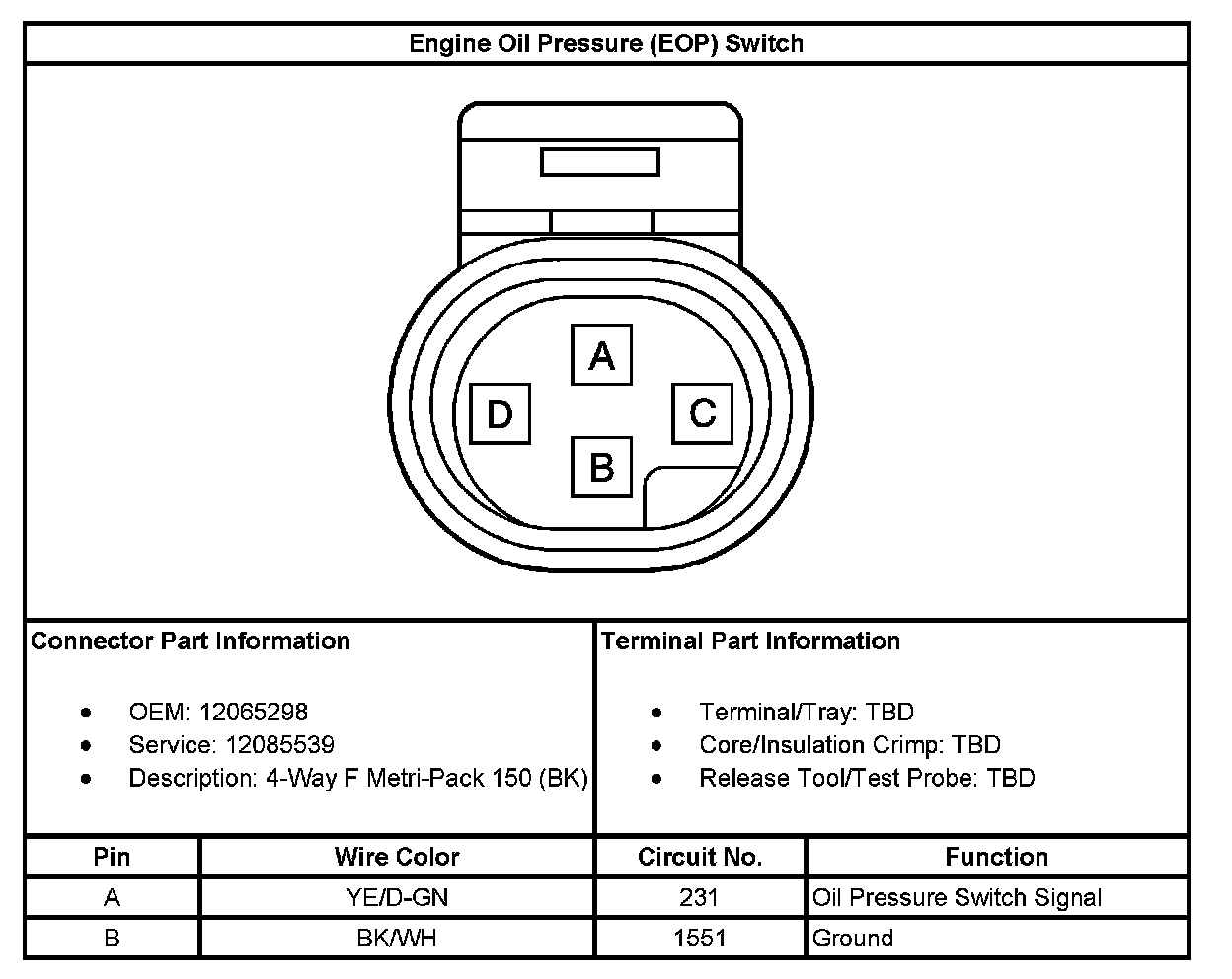 Engine Oil Pressure (EOP) Switch

A
D
C
B

Connector Part Information

- OEM: 12065298
- Service: 12085539
- Description: 4-Way F Metri-Pack 150 (BK)

Terminal Part Information

- Terminal/Tray: TBD
- Core/Insulation Crimp: TBD
- Release Tool/Test Probe: TBD

| Pin | Wire Color | Circuit No. | Function |
|---|---|---|---|
| A | YE/D-GN | 231 | Oil Pressure Switch Signal |
| B | BK/WH | 1551 | Ground |